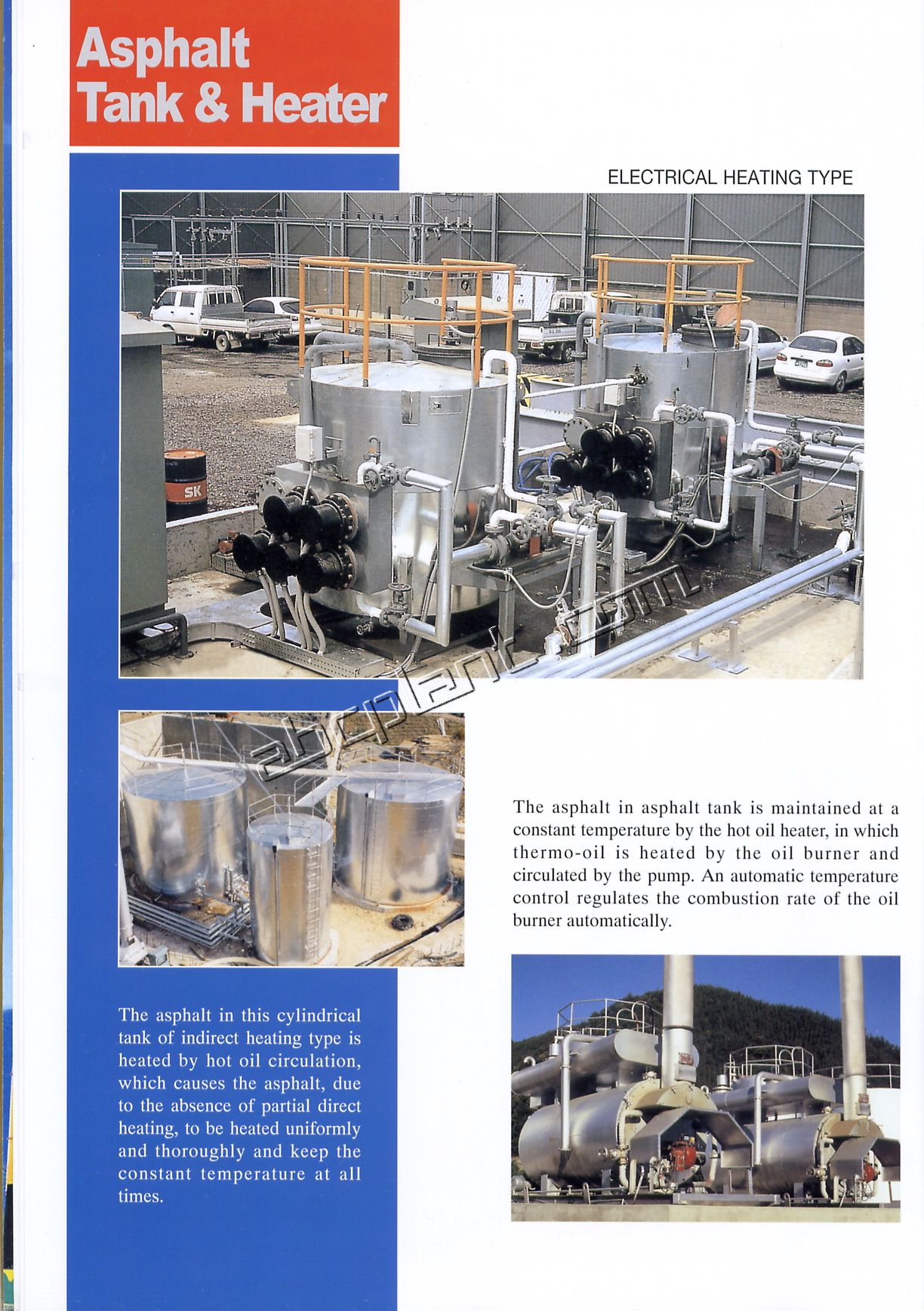 Asphalt Tank & Heater

ELECTRICAL HEATING TYPE

SK

abcplant.com

The asphalt in asphalt tank is maintained at a constant temperature by the hot oil heater, in which thermo-oil is heated by the oil burner and circulated by the pump. An automatic temperature control regulates the combustion rate of the oil burner automatically.

The asphalt in this cylindrical tank of indirect heating type is heated by hot oil circulation, which causes the asphalt, due to the absence of partial direct heating, to be heated uniformly and thoroughly and keep the constant temperature at all times.